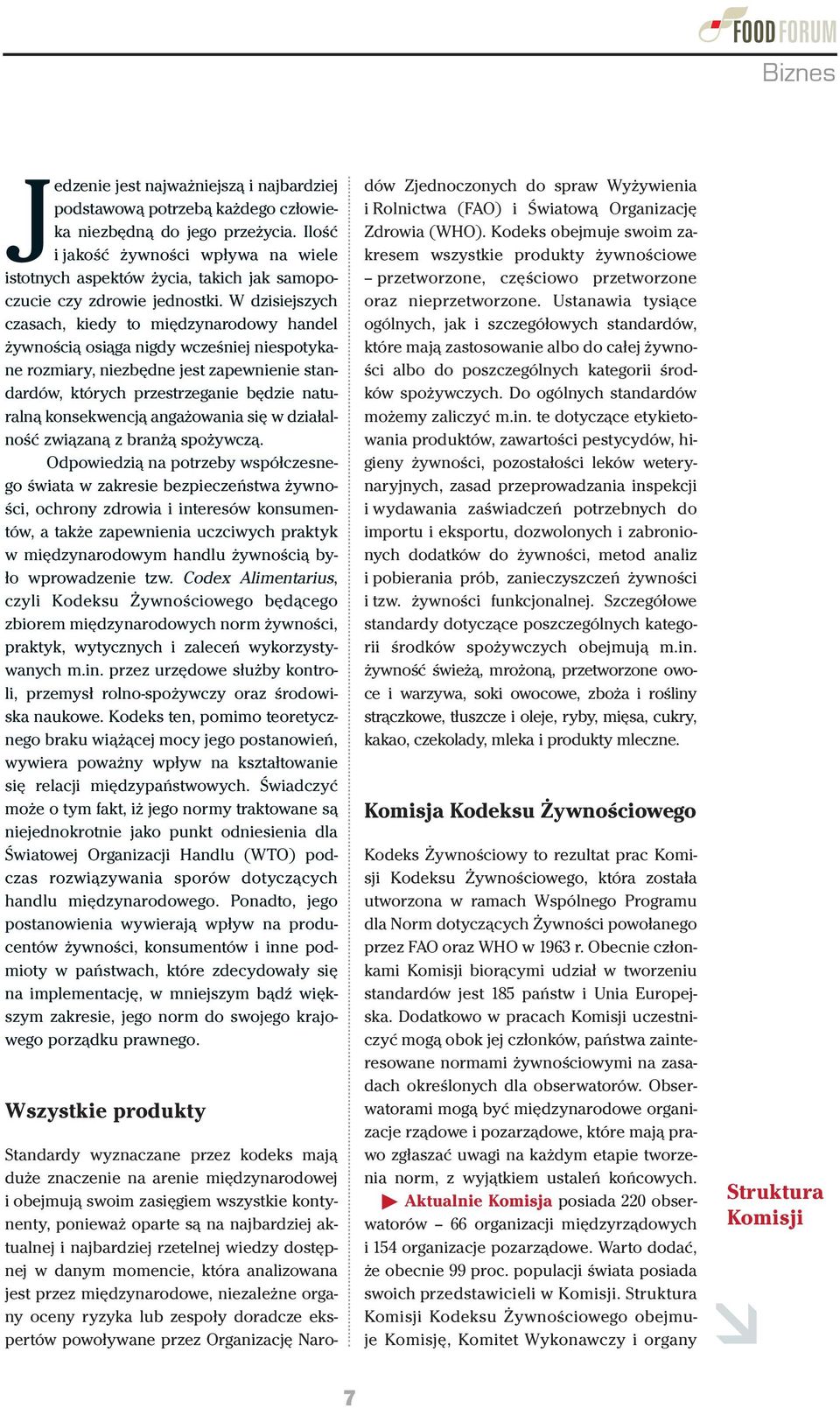 FOOD FORUM

Biznes

Jedzenie jest najważniejszą i najbardziej podstawową potrzebą każdego człowieka niezbędną do jego przeżycia. Ilość i jakość żywności wpływa na wiele istotnych aspektów życia, takich jak samopoczucie czy zdrowie jednostki. W dzisiejszych czasach, kiedy to międzynarodowy handel żywnością osiąga nigdy wcześniej niespotykane rozmiary, niezbędne jest zapewnienie standardów, których przestrzeganie będzie naturalną konsekwencją angażowania się w działalność związaną z branżą spożywczą.

Odpowiedzią na potrzeby współczesnego świata w zakresie bezpieczeństwa żywności, ochrony zdrowia i interesów konsumentów, a także zapewnienia uczciwych praktyk w międzynarodowym handlu żywnością było wprowadzenie tzw. Codex Alimentarius, czyli Kodeksu Żywnościowego będącego zbiorem międzynarodowych norm żywności, praktyk, wytycznych i zaleceń wykorzystywanych m.in. przez urzędowe służby kontroli, przemysł rolno-spożywczy oraz środowiska naukowe. Kodeks ten, pomimo teoretycznego braku wiążącej mocy jego postanowień, wywiera poważny wpływ na kształtowanie się relacji międzypaństwowych. Świadczyć może o tym fakt, iż jego normy traktowane są niejednokrotnie jako punkt odniesienia dla Światowej Organizacji Handlu (WTO) podczas rozwiązywania sporów dotyczących handlu międzynarodowego. Ponadto, jego postanowienia wywierają wpływ na producentów żywności, konsumentów i inne podmioty w państwach, które zdecydowały się na implementację, w mniejszym bądź większym zakresie, jego norm do swojego krajowego porządku prawnego.

Wszystkie produkty

Standardy wyznaczane przez kodeks mają duże znaczenie na arenie międzynarodowej i obejmują swoim zasięgiem wszystkie kontynenty, ponieważ oparte są na najbardziej aktualnej i najbardziej rzetelnej wiedzy dostępnej w danym momencie, która analizowana jest przez międzynarodowe, niezależne organy oceny ryzyka lub zespoły doradcze ekspertów powoływane przez Organizację Narodów Zjednoczonych do spraw Wyżywienia i Rolnictwa (FAO) i Światową Organizację Zdrowia (WHO). Kodeks obejmuje swoim zakresem wszystkie produkty żywnościowe – przetworzone, częściowo przetworzone oraz nieprzetworzone. Ustanawia tysiące ogólnych, jak i szczegółowych standardów, które mają zastosowanie albo do całej żywności albo do poszczególnych kategorii środków spożywczych. Do ogólnych standardów możemy zaliczyć m.in. te dotyczące etykietowania produktów, zawartości pestycydów, higieny żywności, pozostałości leków weterynaryjnych, zasad przeprowadzania inspekcji i wydawania zaświadczeń potrzebnych do importu i eksportu, dozwolonych i zabronionych dodatków do żywności, metod analiz i pobierania prób, zanieczyszczeń żywności i tzw. żywności funkcjonalnej. Szczegółowe standardy dotyczące poszczególnych kategorii środków spożywczych obejmują m.in. żywność świeżą, mrożoną, przetworzone owoce i warzywa, soki owocowe, zboża i rośliny strączkowe, tłuszcze i oleje, ryby, mięsa, cukry, kakao, czekolady, mleka i produkty mleczne.

Komisja Kodeksu Żywnościowego

Kodeks Żywnościowy to rezultat prac Komisji Kodeksu Żywnościowego, która została utworzona w ramach Wspólnego Programu dla Norm dotyczących Żywności powołanego przez FAO oraz WHO w 1963 r. Obecnie członkami Komisji biorącymi udział w tworzeniu standardów jest 185 państw i Unia Europejska. Dodatkowo w pracach Komisji uczestniczyć mogą obok jej członków, państwa zainteresowane normami żywnościowymi na zasadach określonych dla obserwatorów. Obserwatorami mogą być międzynarodowe organizacje rządowe i pozarządowe, które mają prawo zgłaszać uwagi na każdym etapie tworzenia norm, z wyjątkiem ustaleń końcowych.

Aktualnie Komisja posiada 220 obserwatorów – 66 organizacji międzyrządowych i 154 organizacje pozarządowe. Warto dodać, że obecnie 99 proc. populacji świata posiada swoich przedstawicieli w Komisji. Struktura Komisji Kodeksu Żywnościowego obejmuje Komisję, Komitet Wykonawczy i organy

Struktura Komisji

7